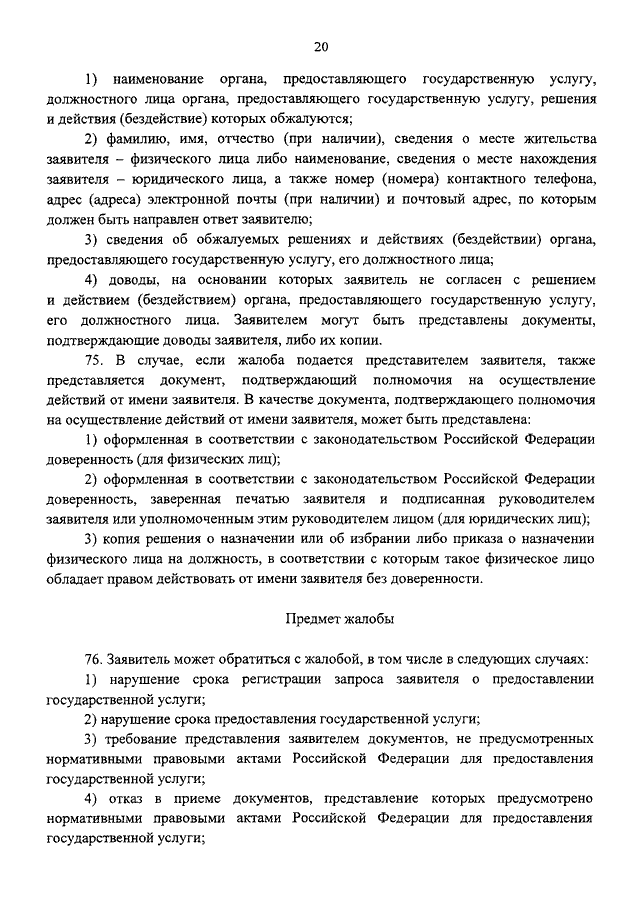 20

1) наименование органа, предоставляющего государственную услугу, должностного лица органа, предоставляющего государственную услугу, решения и действия (бездействие) которых обжалуются;

2) фамилию, имя, отчество (при наличии), сведения о месте жительства заявителя – физического лица либо наименование, сведения о месте нахождения заявителя – юридического лица, а также номер (номера) контактного телефона, адрес (адреса) электронной почты (при наличии) и почтовый адрес, по которым должен быть направлен ответ заявителю;

3) сведения об обжалуемых решениях и действиях (бездействии) органа, предоставляющего государственную услугу, его должностного лица;

4) доводы, на основании которых заявитель не согласен с решением и действием (бездействием) органа, предоставляющего государственную услугу, его должностного лица. Заявителем могут быть представлены документы, подтверждающие доводы заявителя, либо их копии.

75. В случае, если жалоба подается представителем заявителя, также представляется документ, подтверждающий полномочия на осуществление действий от имени заявителя. В качестве документа, подтверждающего полномочия на осуществление действий от имени заявителя, может быть представлена:

1) оформленная в соответствии с законодательством Российской Федерации доверенность (для физических лиц);

2) оформленная в соответствии с законодательством Российской Федерации доверенность, заверенная печатью заявителя и подписанная руководителем заявителя или уполномоченным этим руководителем лицом (для юридических лиц);

3) копия решения о назначении или об избрании либо приказа о назначении физического лица на должность, в соответствии с которым такое физическое лицо обладает правом действовать от имени заявителя без доверенности.

Предмет жалобы

76. Заявитель может обратиться с жалобой, в том числе в следующих случаях:

1) нарушение срока регистрации запроса заявителя о предоставлении государственной услуги;

2) нарушение срока предоставления государственной услуги;

3) требование представления заявителем документов, не предусмотренных нормативными правовыми актами Российской Федерации для предоставления государственной услуги;

4) отказ в приеме документов, представление которых предусмотрено нормативными правовыми актами Российской Федерации для предоставления государственной услуги;